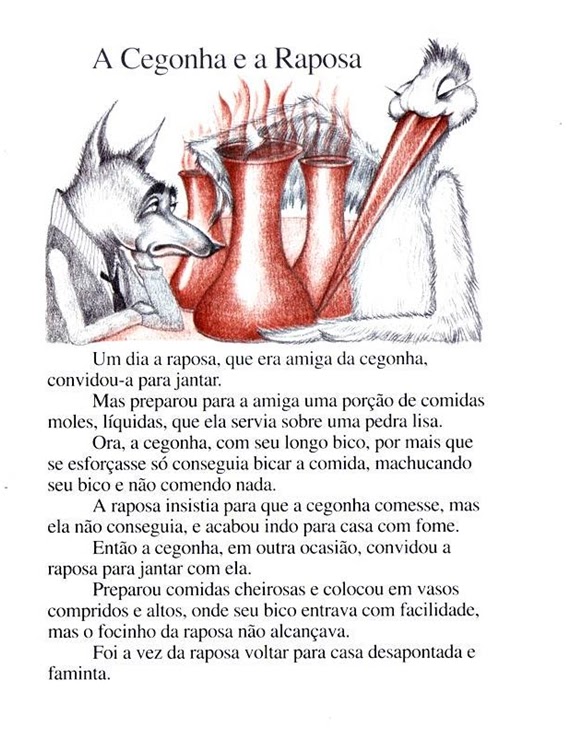 A Cegonha e a Raposa

Um dia a raposa, que era amiga da cegonha, convidou-a para jantar.

Mas preparou para a amiga uma porção de comidas moles, líquidas, que ela servia sobre uma pedra lisa.

Ora, a cegonha, com seu longo bico, por mais que se esforçasse só conseguia bicar a comida, machucando seu bico e não comendo nada.

A raposa insistia para que a cegonha comesse, mas ela não conseguia, e acabou indo para casa com fome.

Então a cegonha, em outra ocasião, convidou a raposa para jantar com ela.

Preparou comidas cheirosas e colocou em vasos compridos e altos, onde seu bico entrava com facilidade, mas o focinho da raposa não alcançava.

Foi a vez da raposa voltar para casa desapontada e faminta.